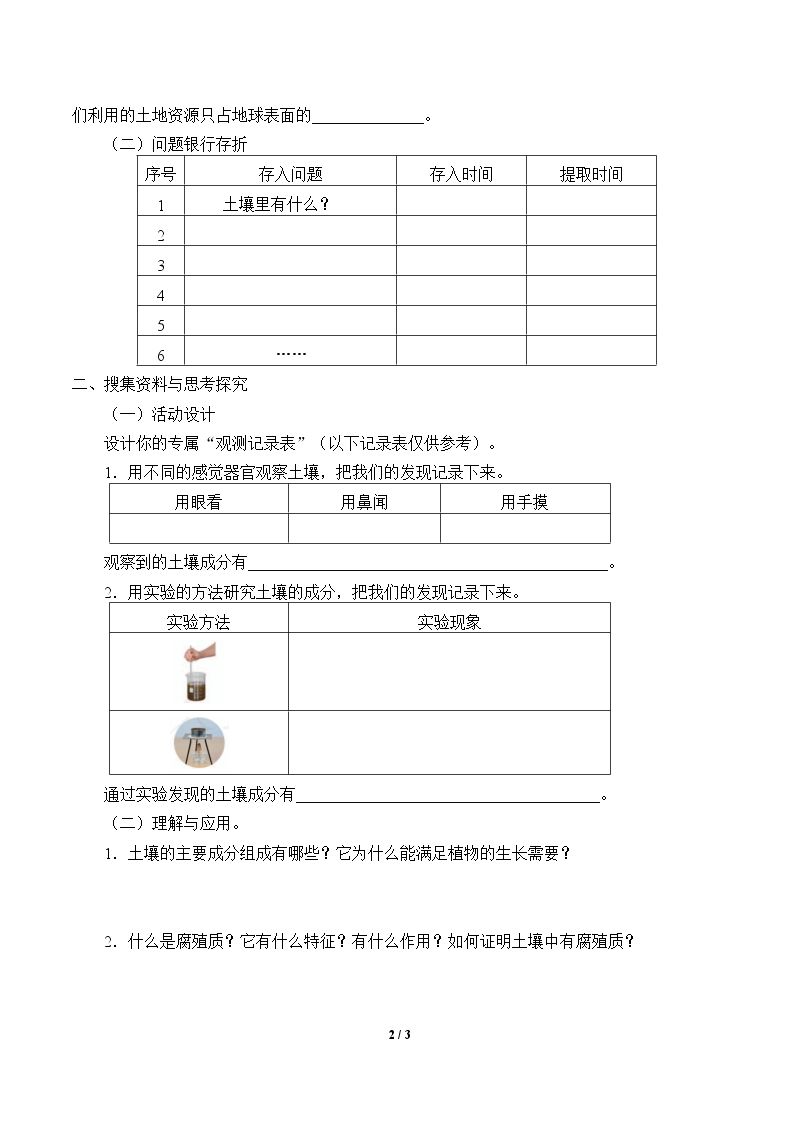 们利用的土地资源只占地球表面的____。

（二）问题银行存折

| 序号 | 存入问题 | 存入时间 | 提取时间 |
|---|---|---|---|
| 1 | 土壤里有什么？ |  |  |
| 2 |  |  |  |
| 3 |  |  |  |
| 4 |  |  |  |
| 5 |  |  |  |
| 6 | …… |  |  |

二、搜集资料与思考探究

（一）活动设计

设计你的专属“观测记录表”（以下记录表仅供参考）。

1．用不同的感觉器官观察土壤，把我们的发现记录下来。

| 用眼看 | 用鼻闻 | 用手摸 |
|---|---|---|
|  |  |  |

观察到的土壤成分有____。

2．用实验的方法研究土壤的成分，把我们的发现记录下来。

| 实验方法 | 实验现象 |
|---|---|
|  |  |
|  |  |

通过实验发现的土壤成分有____。

（二）理解与应用。

1．土壤的主要成分组成有哪些？它为什么能满足植物的生长需要？

2．什么是腐殖质？它有什么特征？有什么作用？如何证明土壤中有腐殖质？

2 / 3